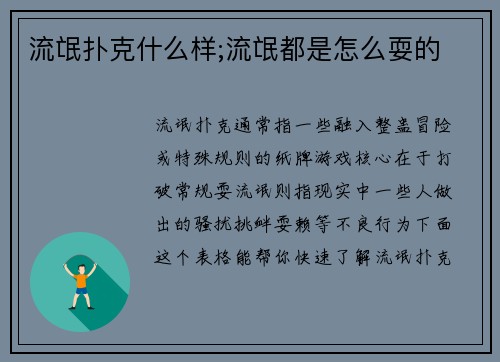 流氓扑克什么样;流氓都是怎么耍的

流氓扑克通常指一些融入整蛊冒险或特殊规则的纸牌游戏核心在于打破常规耍流氓则指现实中一些人做出的骚扰挑衅耍赖等不良行为下面这个表格能帮你快速了解流氓扑克